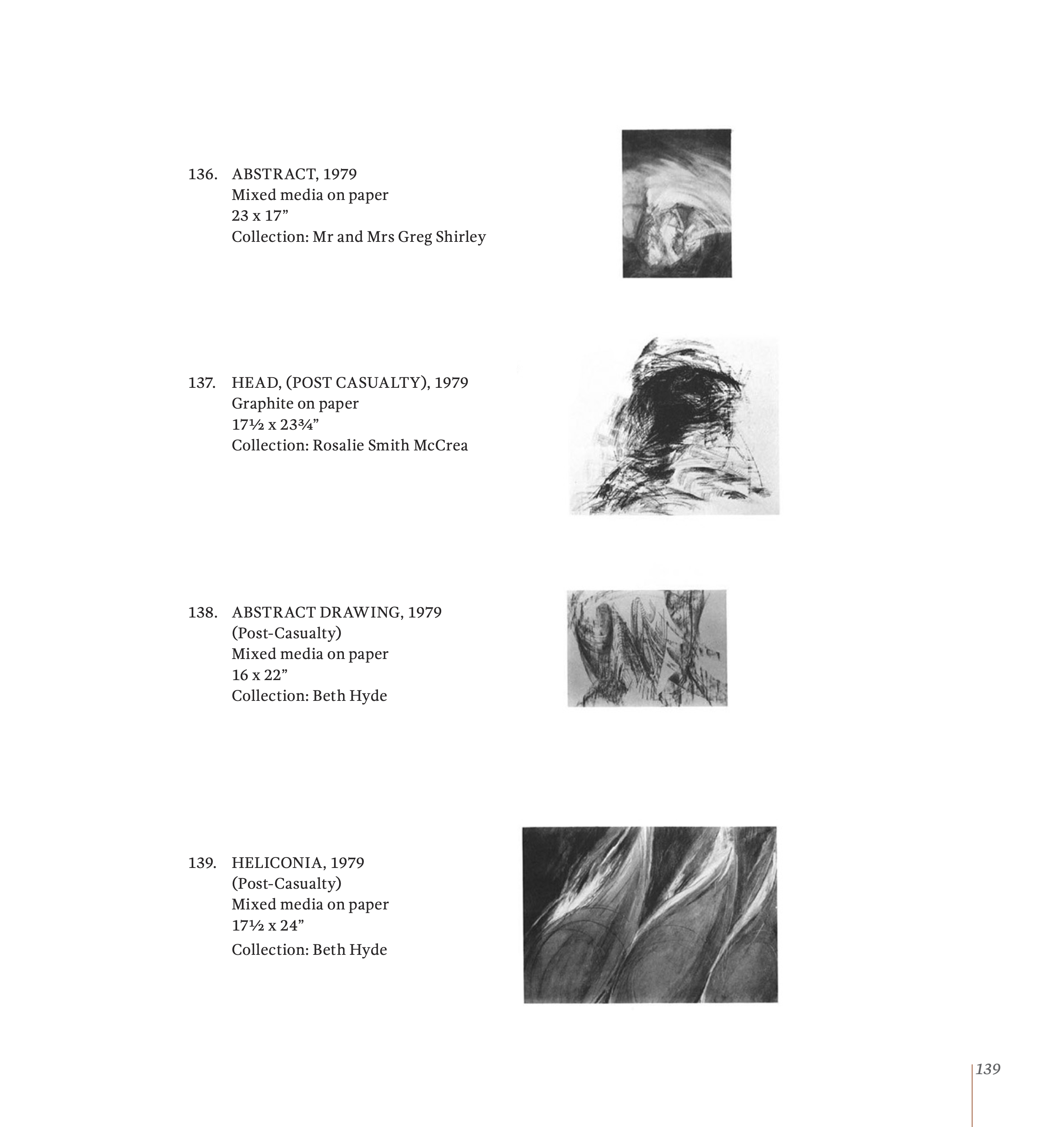 136. ABSTRACT, 1979
Mixed media on paper
23 x 17"
Collection: Mr and Mrs Greg Shirley

137. HEAD, (POST CASUALTY), 1979
Graphite on paper
17½ x 23¾"
Collection: Rosalie Smith McCrea

138. ABSTRACT DRAWING, 1979
(Post-Casualty)
Mixed media on paper
16 x 22"
Collection: Beth Hyde

139. HELICONIA, 1979
(Post-Casualty)
Mixed media on paper
17½ x 24"
Collection: Beth Hyde

139